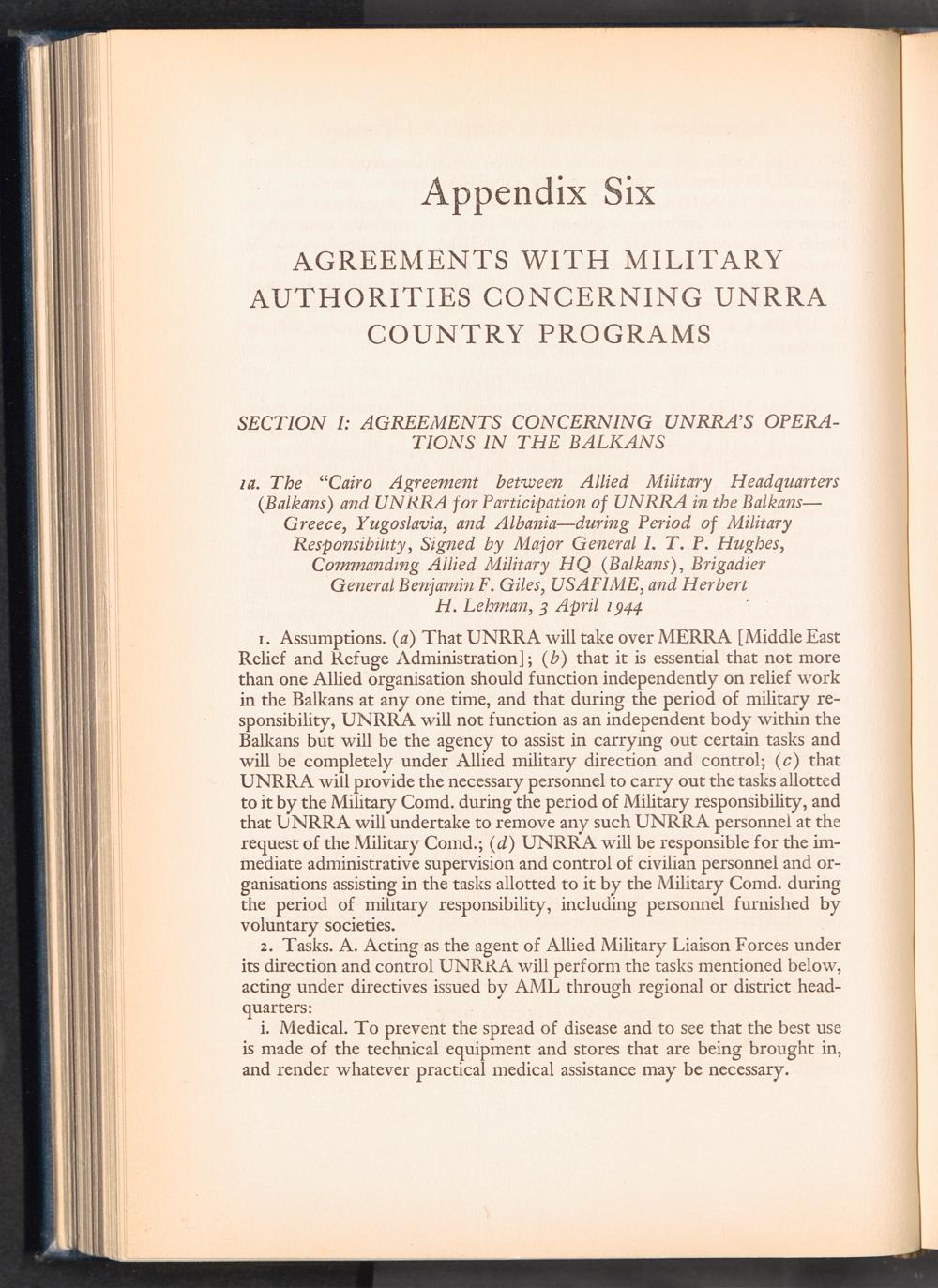 Appendix Six

AGREEMENTS WITH MILITARY AUTHORITIES CONCERNING UNRRA COUNTRY PROGRAMS

SECTION I: AGREEMENTS CONCERNING UNRRA'S OPERATIONS IN THE BALKANS

1a. The "Cairo Agreement between Allied Military Headquarters (Balkans) and UNRRA for Participation of UNRRA in the Balkans—Greece, Yugoslavia, and Albania—during Period of Military Responsibility, Signed by Major General I. T. P. Hughes, Commanding Allied Military HQ (Balkans), Brigadier General Benjamin F. Giles, USAFIME, and Herbert H. Lehman, 3 April 1944

1. Assumptions. (a) That UNRRA will take over MERRA [Middle East Relief and Refuge Administration]; (b) that it is essential that not more than one Allied organisation should function independently on relief work in the Balkans at any one time, and that during the period of military responsibility, UNRRA will not function as an independent body within the Balkans but will be the agency to assist in carrying out certain tasks and will be completely under Allied military direction and control; (c) that UNRRA will provide the necessary personnel to carry out the tasks allotted to it by the Military Comd. during the period of Military responsibility, and that UNRRA will undertake to remove any such UNRRA personnel at the request of the Military Comd.; (d) UNRRA will be responsible for the immediate administrative supervision and control of civilian personnel and organisations assisting in the tasks allotted to it by the Military Comd. during the period of military responsibility, including personnel furnished by voluntary societies.

2. Tasks. A. Acting as the agent of Allied Military Liaison Forces under its direction and control UNRRA will perform the tasks mentioned below, acting under directives issued by AML through regional or district headquarters:

i. Medical. To prevent the spread of disease and to see that the best use is made of the technical equipment and stores that are being brought in, and render whatever practical medical assistance may be necessary.